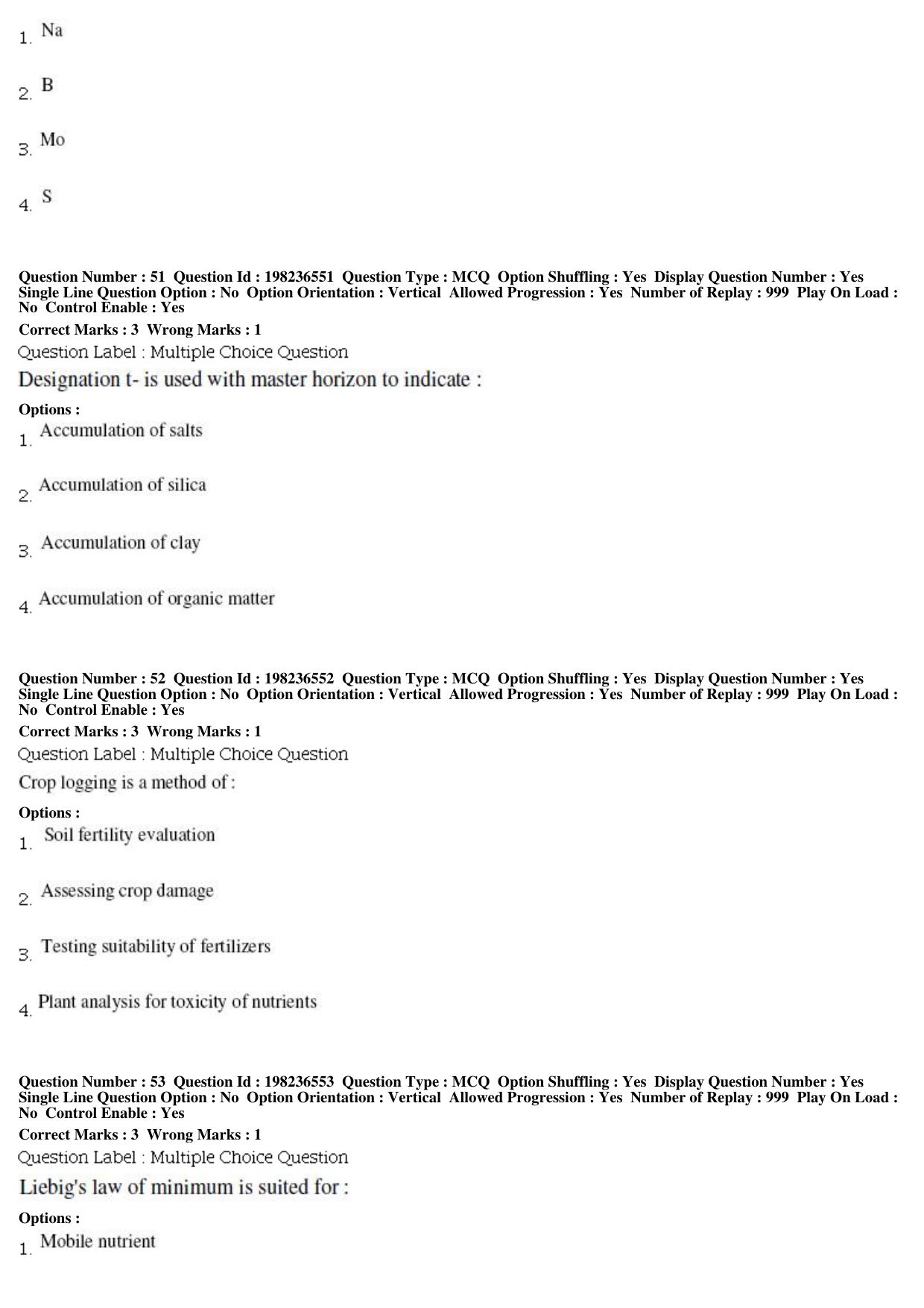 1. Na

2. B

3. Mo

4. S

Question Number : 51 Question Id : 198236551 Question Type : MCQ Option Shuffling : Yes Display Question Number : Yes Single Line Question Option : No Option Orientation : Vertical Allowed Progression : Yes Number of Replay : 999 Play On Load : No Control Enable : Yes

Correct Marks : 3 Wrong Marks : 1

Question Label : Multiple Choice Question

Designation t- is used with master horizon to indicate :

Options :

1. Accumulation of salts

2. Accumulation of silica

3. Accumulation of clay

4. Accumulation of organic matter

Question Number : 52 Question Id : 198236552 Question Type : MCQ Option Shuffling : Yes Display Question Number : Yes Single Line Question Option : No Option Orientation : Vertical Allowed Progression : Yes Number of Replay : 999 Play On Load : No Control Enable : Yes

Correct Marks : 3 Wrong Marks : 1

Question Label : Multiple Choice Question

Crop logging is a method of :

Options :

1. Soil fertility evaluation

2. Assessing crop damage

3. Testing suitability of fertilizers

4. Plant analysis for toxicity of nutrients

Question Number : 53 Question Id : 198236553 Question Type : MCQ Option Shuffling : Yes Display Question Number : Yes Single Line Question Option : No Option Orientation : Vertical Allowed Progression : Yes Number of Replay : 999 Play On Load : No Control Enable : Yes

Correct Marks : 3 Wrong Marks : 1

Question Label : Multiple Choice Question

Liebig's law of minimum is suited for :

Options :

1. Mobile nutrient